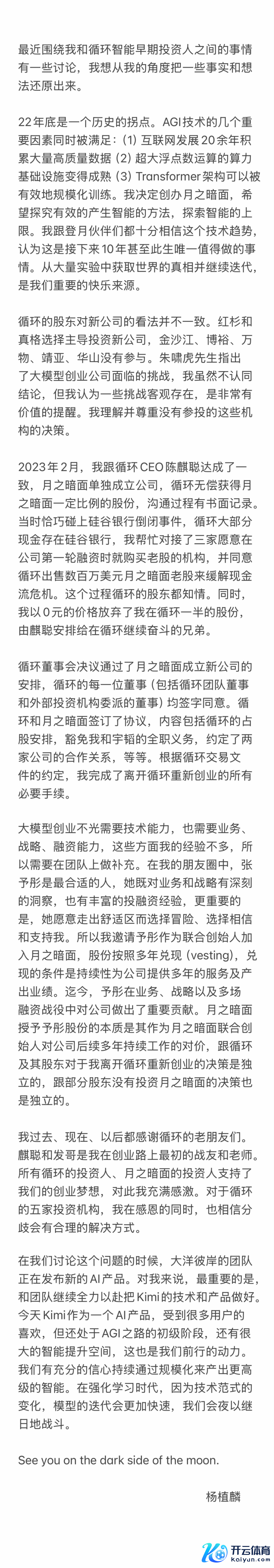 最近围绕我和循环智能早期投资人之间的事情有一些讨论，我想从我的角度把一些事实和想法还原出来。

22年底是一个历史的拐点。AGI技术的几个重要因素同时被满足：(1) 互联网发展20余年积累大量高质量数据 (2) 超大浮点数运算的算力基础设施变得成熟 (3) Transformer架构可以被有效地规模化训练。我决定创办月之暗面，希望探究有效的产生智能的方法，探索智能的上限。我跟登月伙伴们都十分相信这个技术趋势，认为这是接下来10年甚至此生唯一值得做的事情。从大量实验中获取世界的真相并继续迭代，是我们重要的快乐来源。

循环的股东对新公司的看法并不一致。红杉和真格选择主导投资新公司，金沙江、博裕、万物、靖亚、华山没有参与。朱啸虎先生指出了大模型创业公司面临的挑战，我虽然不认同结论，但我认为一些挑战客观存在，是非常有价值的提醒。我理解并尊重没有参投的这些机构的决策。

2023年2月，我跟循环CEO陈麒聪达成了一致，月之暗面单独成立公司，循环无偿获得月之暗面一定比例的股份，沟通过程有书面记录。当时恰巧碰上硅谷银行倒闭事件，循环大部分现金存在硅谷银行，我帮忙对接了三家愿意在公司第一轮融资时就购买老股的机构，并同意循环出售数百万美元月之暗面老股来缓解现金流危机。这个过程循环的股东都知情。同时，我以0元的价格放弃了我在循环一半的股份，由麒聪安排给在循环继续奋斗的兄弟。

循环董事会决议通过了月之暗面成立新公司的安排，循环的每一位董事（包括循环团队董事和外部投资机构委派的董事）均签字同意。循环和月之暗面签订了协议，内容包括循环的占股安排，豁免我和宇韬的全职义务，约定了两家公司的合作关系，等等。根据循环交易文件的约定，我完成了离开循环重新创业的所有必要手续。

大模型创业不光需要技术能力，也需要业务、战略、融资能力，这些方面我的经验不多，所以需要在团队上做补充。在我的朋友圈中，张予彤是最合适的人，她既对业务和战略有深刻的洞察，也有丰富的投融资经验，更重要的是，她愿意走出舒适区而选择冒险、选择相信和支持我。所以我邀请予彤作为联合创始人加入月之暗面，股份按照多年兑现（vesting），兑现的条件是持续性为公司提供多年的服务及产出业绩。迄今，予彤在业务、战略以及多场融资战役中对公司做出了重要贡献。月之暗面授予予彤股份的本质是其作为月之暗面联合创始人对公司后续多年持续工作的对价，跟循环及其股东对于我离开循环重新创业的决策是独立的，跟部分股东没有投资月之暗面的决策也是独立的。

我过去、现在、以后都感谢循环的老朋友们。麒聪和发哥是我在创业路上最初的战友和老师。所有循环的投资人、月之暗面的投资人支持了我们的创业梦想，对此我充满感激。对于循环的五家投资机构，我在感恩的同时，也相信分歧会有合理的解决方式。

在我们讨论这个问题的时候，大洋彼岸的团队正在发布新的AI产品。对我来说，最重要的是，和团队继续全力以赴把Kimi的技术和产品做好。今天Kimi作为一个AI产品，受到很多用户的喜欢，但还处于AGI之路的初级阶段，还有很大的智能提升空间，这也是我们前行的动力。我们有充分的信心持续通过规模化来产出更高级的智能。在强化学习时代，因为技术范式的变化，模型的迭代会更加快速，我们会夜以继日地战斗。

See you on the dark side of the moon.

杨植麟

开云体育
Kaiyun.com